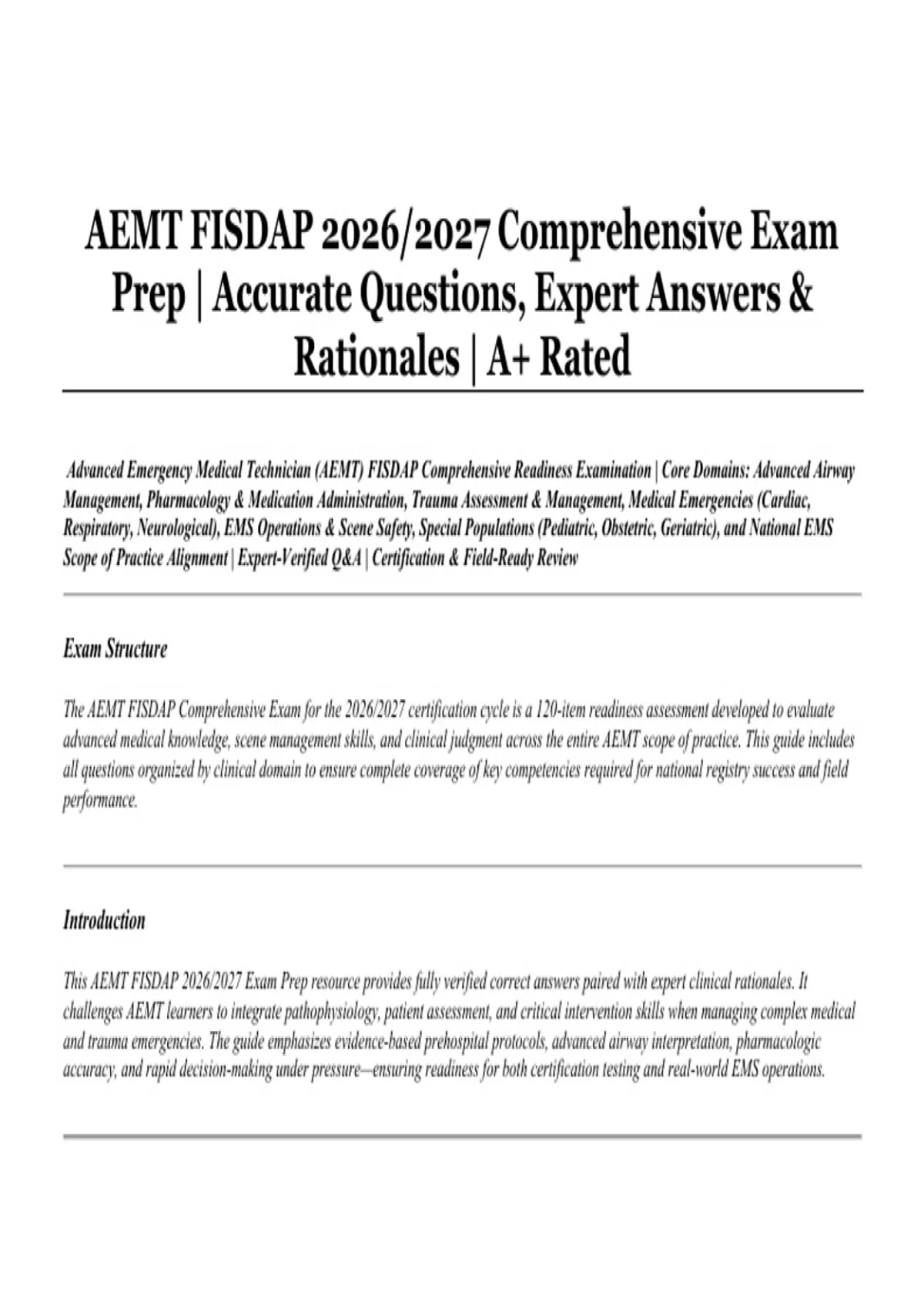 AEMT FISDAP 2026/2027 Comprehensive Exam Prep | Accurate Questions, Expert Answers & Rationales | A+ Rated

Advanced Emergency Medical Technician (AEMT) FISDAP Comprehensive Readiness Examination | Core Domains: Advanced Airway Management, Pharmacology & Medication Administration, Trauma Assessment & Management, Medical Emergencies (Cardiac, Respiratory, Neurological), EMS Operations & Scene Safety, Special Populations (Pediatric, Obstetric, Geriatric), and National EMS Scope of Practice Alignment | Expert-Verified Q&A | Certification & Field-Ready Review

Exam Structure

The AEMT FISDAP Comprehensive Exam for the 2026/2027 certification cycle is a 120-item readiness assessment developed to evaluate advanced medical knowledge, scene management skills, and clinical judgment across the entire AEMT scope of practice. This guide includes all questions organized by clinical domain to ensure complete coverage of key competencies required for national registry success and field performance.

Introduction

This AEMT FISDAP 2026/2027 Exam Prep resource provides fully verified correct answers paired with expert clinical rationales. It challenges AEMT learners to integrate pathophysiology, patient assessment, and critical intervention skills when managing complex medical and trauma emergencies. The guide emphasizes evidence-based prehospital protocols, advanced airway interpretation, pharmacologic accuracy, and rapid decision-making under pressure—ensuring readiness for both certification testing and real-world EMS operations.